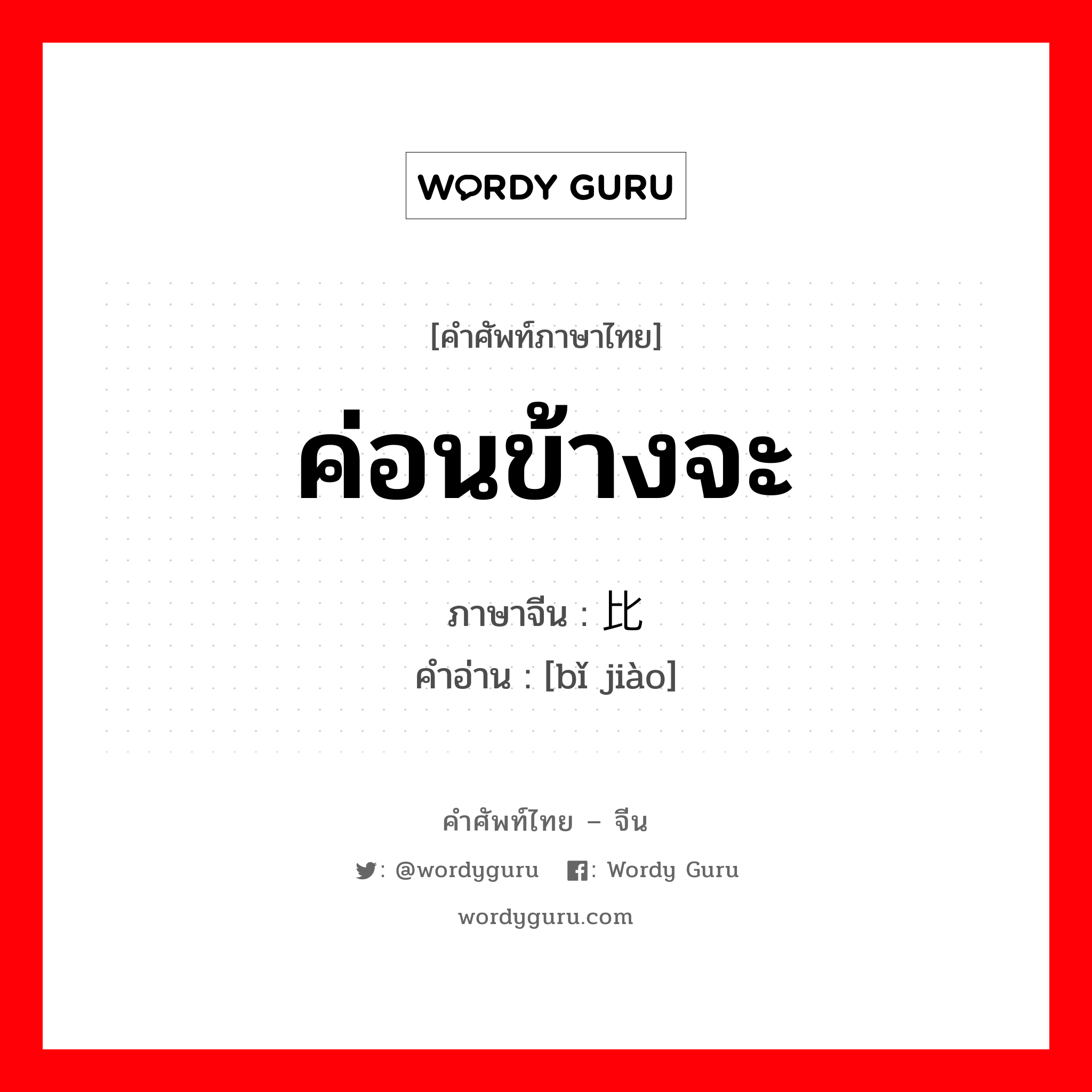 WORDY GURU

[คำศัพท์ภาษาไทย]

ค่อนข้างจะ

ภาษาจีน : 比

คำอ่าน : [bǐ jiào]

คำศัพท์ไทย – จีน

: @wordyguru : Wordy Guru

wordyguru.com